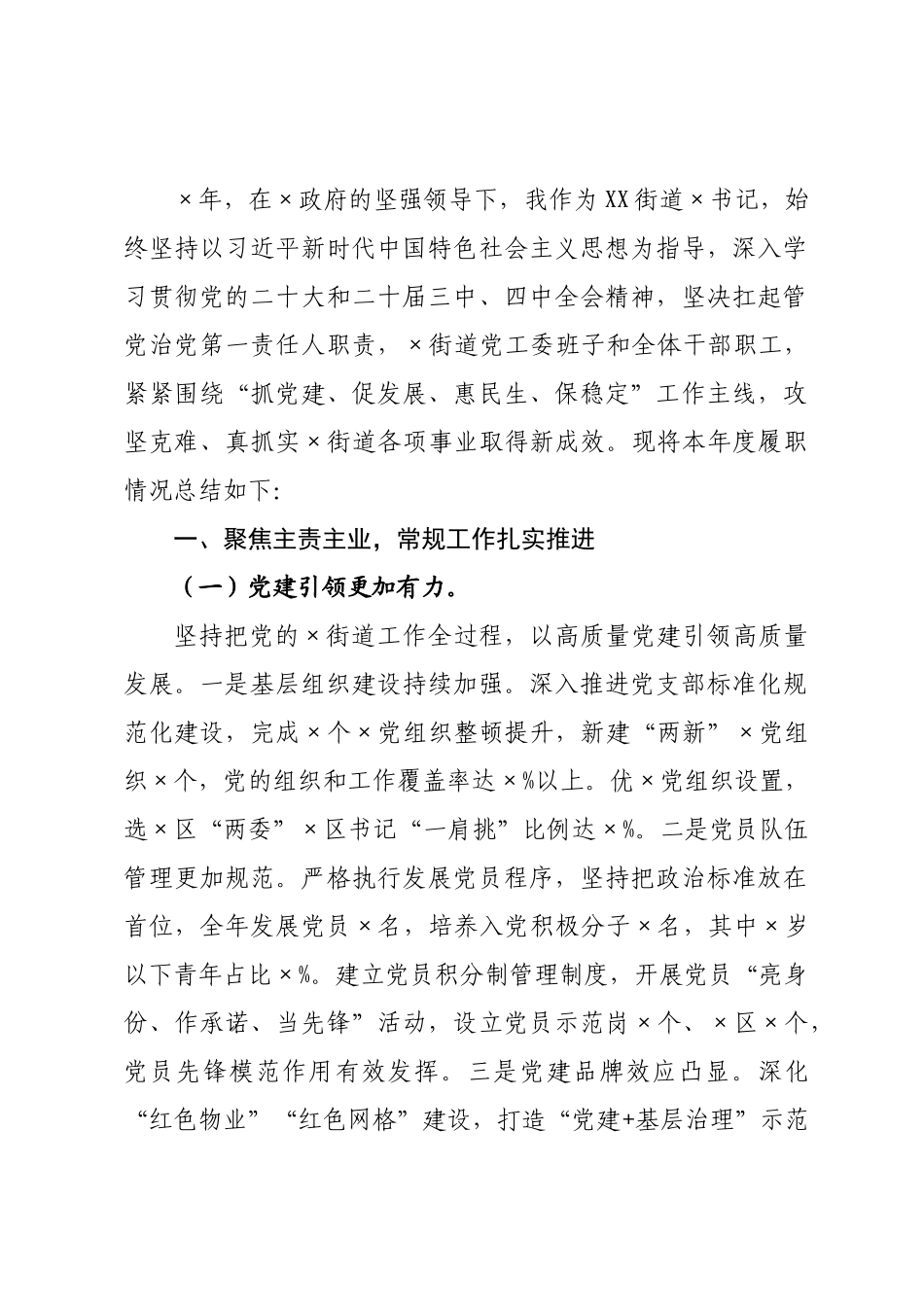 ×年，在×政府的坚强领导下，我作为XX街道×书记，始终坚持以习近平新时代中国特色社会主义思想为指导，深入学习贯彻党的二十大和二十届三中、四中全会精神，坚决扛起管党治党第一责任人职责，×街道党工委班子和全体干部职工，紧紧围绕“抓党建、促发展、惠民生、保稳定”工作主线，攻坚克难、真抓实×街道各项事业取得新成效。现将本年度履职情况总结如下:

一、聚焦主责主业，常规工作扎实推进

（一）党建引领更加有力。

坚持把党的×街道工作全过程，以高质量党建引领高质量发展。一是基层组织建设持续加强。深入推进党支部标准化规范化建设，完成×个×党组织整顿提升，新建“两新”×党组织×个，党的组织和工作覆盖率达×%以上。优×党组织设置，选×区“两委”×区书记“一肩挑”比例达×%。二是党员队伍管理更加规范。严格执行发展党员程序，坚持把政治标准放在首位，全年发展党员×名，培养入党积极分子×名，其中×岁以下青年占比×%。建立党员积分制管理制度，开展党员“亮身份、作承诺、当先锋”活动，设立党员示范岗×个、×区×个，党员先锋模范作用有效发挥。三是党建品牌效应凸显。深化“红色物业”“红色网格”建设，打造“党建+基层治理”示范